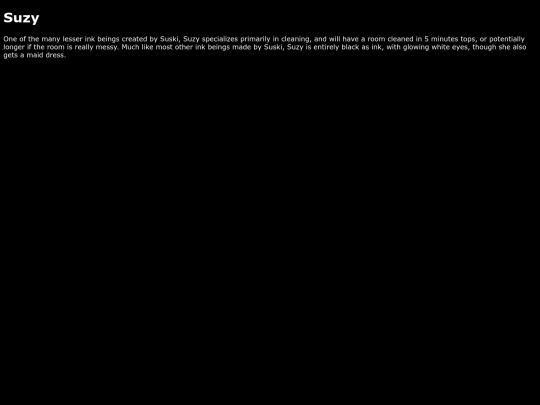 Suzy

One of the many lesser ink beings created by Suski, Suzy specializes primarily in cleaning, and will have a room cleaned in 5 minutes tops, or potentially longer if the room is really messy. Much like most other ink beings made by Suski, Suzy is entirely black as ink, with glowing white eyes, though she also gets a maid dress.